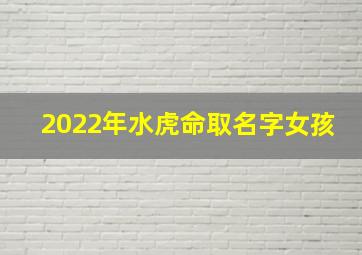 2022年水虎命取名字女孩